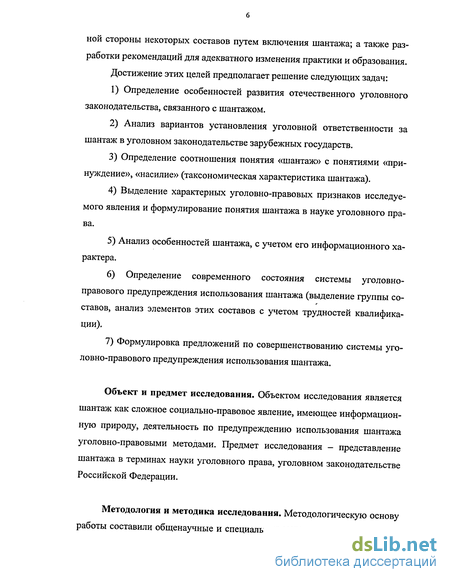 6

ной стороны некоторых составов путем включения шантажа; а также разработки рекомендаций для адекватного изменения практики и образования.

Достижение этих целей предполагает решение следующих задач:

1) Определение особенностей развития отечественного уголовного законодательства, связанного с шантажом.

2) Анализ вариантов установления уголовной ответственности за шантаж в уголовном законодательстве зарубежных государств.

3) Определение соотношения понятия «шантаж» с понятиями «принуждение», «насилие» (таксономическая характеристика шантажа).

4) Выделение характерных уголовно-правовых признаков исследуемого явления и формулирование понятия шантажа в науке уголовного права.

5) Анализ особенностей шантажа, с учетом его информационного характера.

6) Определение современного состояния системы уголовно-правового предупреждения использования шантажа (выделение группы составов, анализ элементов этих составов с учетом трудностей квалификации).

7) Формулировка предложений по совершенствованию системы уголовно-правового предупреждения использования шантажа.

Объект и предмет исследования. Объектом исследования является шантаж как сложное социально-правовое явление, имеющее информационную природу, деятельность по предупреждению использования шантажа уголовно-правовыми методами. Предмет исследования – представление шантажа в терминах науки уголовного права, уголовном законодательстве Российской Федерации.

Методология и методика исследования. Методологическую основу работы составили общенаучные и специаль

dsLib.net
библиотека диссертаций